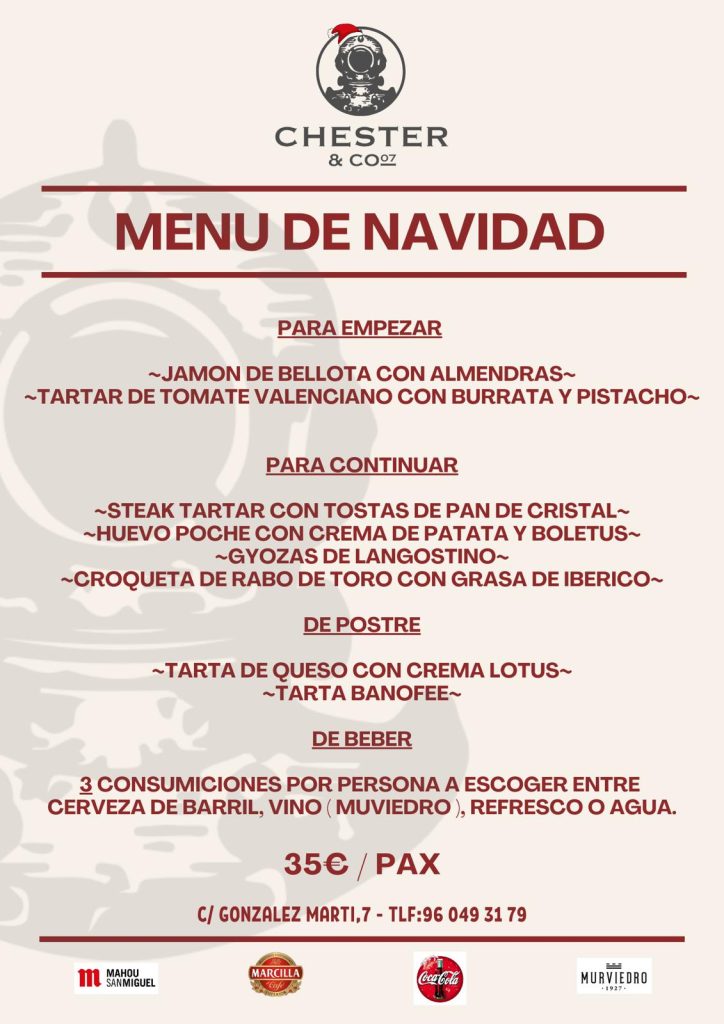 CHESTER
& CO07

MENU DE NAVIDAD

PARA EMPEZAR

~JAMON DE BELLOTA CON ALMENDRAS~
~TARTAR DE TOMATE VALENCIANO CON BURRATA Y PISTACHO~

PARA CONTINUAR

~STEAK TARTAR CON TOSTAS DE PAN DE CRISTAL~
~HUEVO POCHE CON CREMA DE PATATA Y BOLETUS~
~GYOZAS DE LANGOSTINO~
~CROQUETA DE RABO DE TORO CON GRASA DE IBERICO~

DE POSTRE

~TARTA DE QUESO CON CREMA LOTUS~
~TARTA BANOFEE~

DE BEBER

3 CONSUMICIONES POR PERSONA A ESCOGER ENTRE CERVEZA DE BARRIL, VINO ( MUVIEDRO ), REFRESCO O AGUA.

35€ / PAX

C/ GONZALEZ MARTI,7 - TLF:96 049 31 79

MAHOU SAN MIGUEL
MARCILLA Café
Coca-Cola
MURVIEDRO 1927